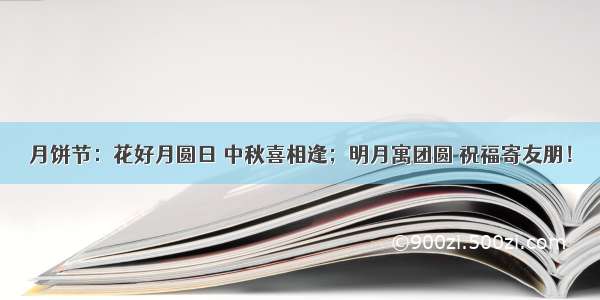 月饼节：花好月圆日 中秋喜相逢；明月寓团圆 祝福寄友朋！

©900zi.500zi.com